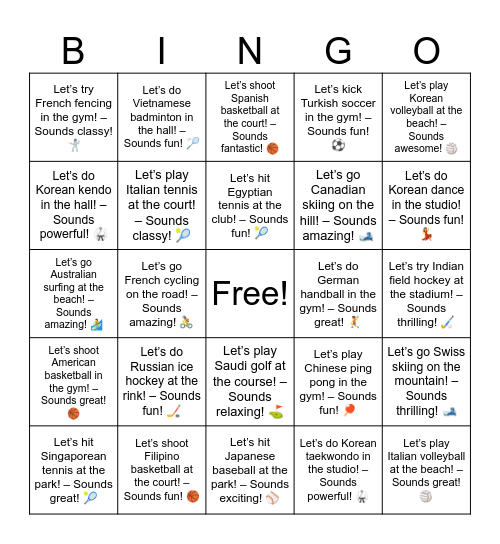 | B | I | N | G | O |
|---|---|---|---|---|
| Let's try French fencing in the gym! – Sounds classy! 🤺 | Let's do Vietnamese badminton in the hall! – Sounds fun! 🏸 | Let's shoot Spanish basketball at the court! – Sounds fantastic! 🏀 | Let's kick Turkish soccer in the gym! – Sounds fun! ⚽ | Let's play Korean volleyball at the beach! – Sounds awesome! 🏐 |
| Let's do Korean kendo in the hall! – Sounds powerful! 🥋 | Let's play Italian tennis at the court! – Sounds classy! 🎾 | Let's hit Egyptian tennis at the club! – Sounds fun! 🎾 | Let's go Canadian skiing on the hill! – Sounds amazing! 🎿 | Let's do Korean dance in the studio! – Sounds fun! 💃 |
| Let's go Australian surfing at the beach! – Sounds amazing! 🏄 | Let's go French cycling on the road! – Sounds amazing! 🚴 | Free! | Let's do German handball in the gym! – Sounds great! 🤾 | Let's try Indian field hockey at the stadium! – Sounds thrilling! 🏑 |
| Let's shoot American basketball in the gym! – Sounds great! 🏀 | Let's do Russian ice hockey at the rink! – Sounds fun! 🏒 | Let's play Saudi golf at the course! – Sounds relaxing! ⛳ | Let's play Chinese ping pong in the gym! – Sounds fun! 🏓 | Let's go Swiss skiing on the mountain! – Sounds thrilling! 🎿 |
| Let's hit Singaporean tennis at the park! – Sounds great! 🎾 | Let's shoot Filipino basketball at the court! – Sounds fun! 🏀 | Let's hit Japanese baseball at the park! – Sounds exciting! ⚾ | Let's do Korean taekwondo in the studio! – Sounds powerful! 🥋 | Let's play Italian volleyball at the beach! – Sounds great! 🏐 |